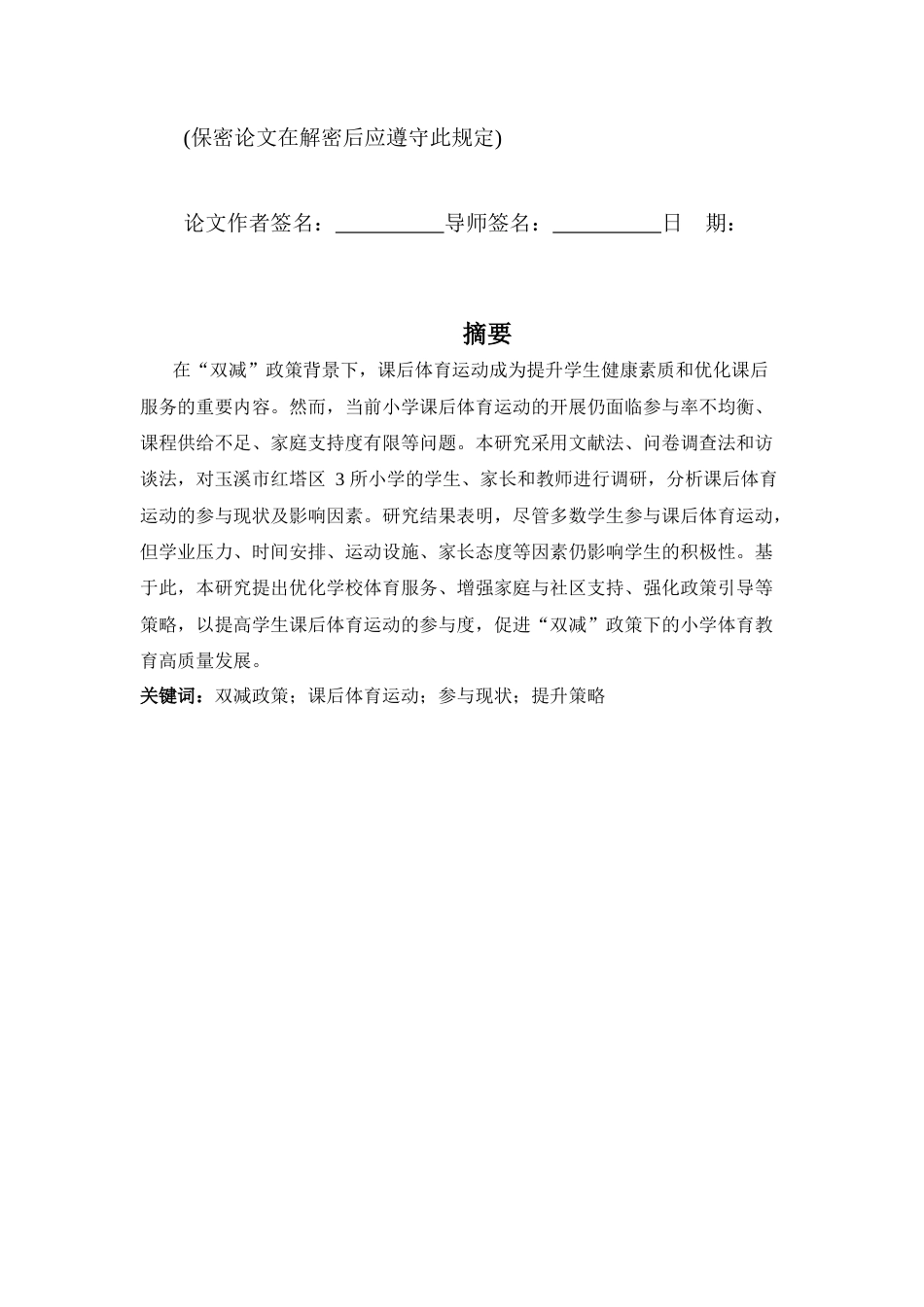 (保密论文在解密后应遵守此规定)

论文作者签名：__________导师签名：__________日 期：

摘要

在“双减”政策背景下，课后体育运动成为提升学生健康素质和优化课后服务的重要内容。然而，当前小学课后体育运动的开展仍面临参与率不均衡、课程供给不足、家庭支持度有限等问题。本研究采用文献法、问卷调查法和访谈法，对玉溪市红塔区 3 所小学的学生、家长和教师进行调研，分析课后体育运动的参与现状及影响因素。研究结果表明，尽管多数学生参与课后体育运动，但学业压力、时间安排、运动设施、家长态度等因素仍影响学生的积极性。基于此，本研究提出优化学校体育服务、增强家庭与社区支持、强化政策引导等策略，以提高学生课后体育运动的参与度，促进“双减”政策下的小学体育教育高质量发展。

关键词：双减政策；课后体育运动；参与现状；提升策略